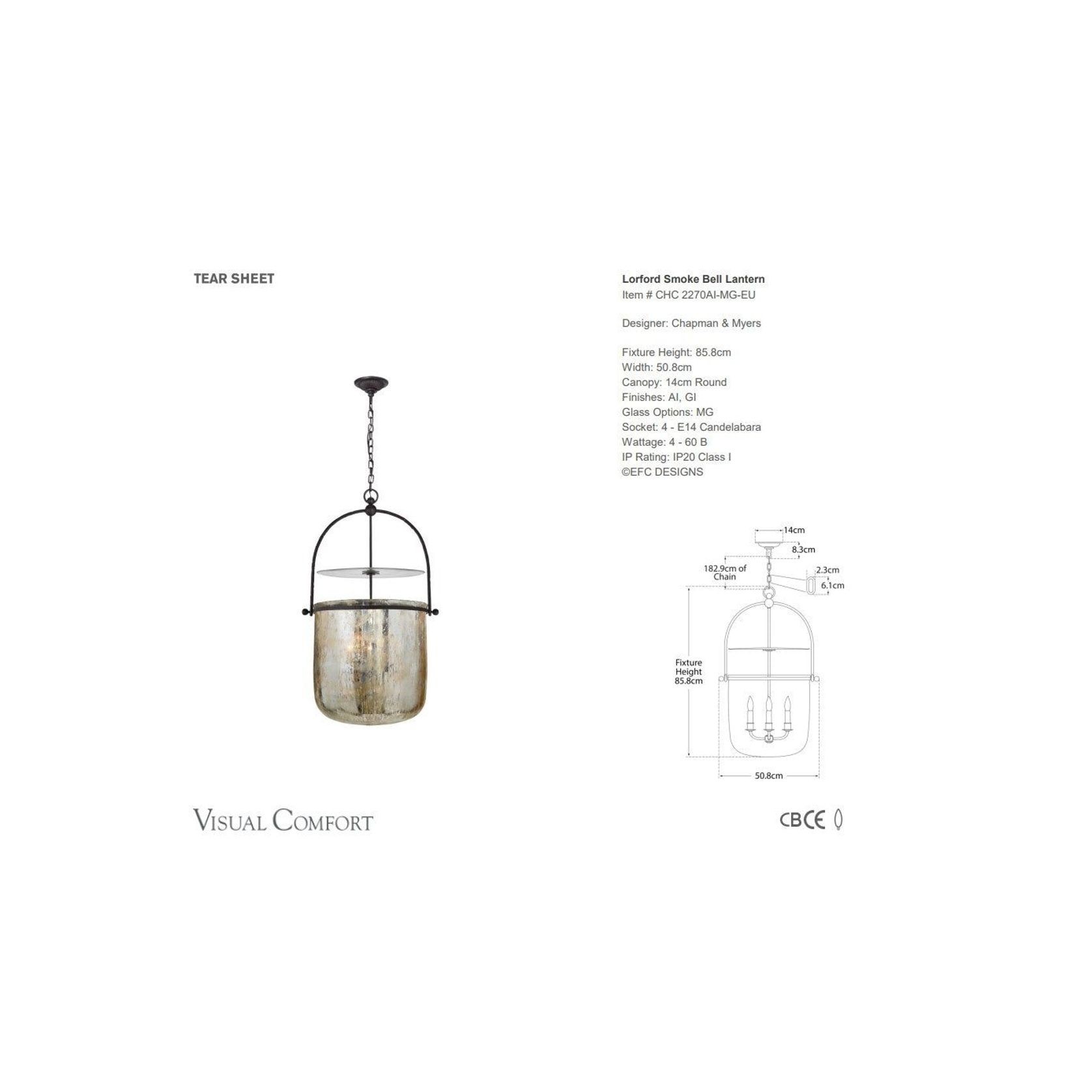 TEAR SHEET

Lorford Smoke Bell Lantern
Item # CHC 2270AI-MG-EU

Designer: Chapman & Myers

Fixture Height: 85.8cm
Width: 50.8cm
Canopy: 14cm Round
Finishes: AI, GI
Glass Options: MG
Socket: 4 - E14 Candelabara
Wattage: 4 - 60 B
IP Rating: IP20 Class I
©EFC DESIGNS

14cm
8.3cm
182.9cm of Chain
2.3cm
6.1cm
Fixture Height 85.8cm
50.8cm

VISUAL COMFORT

CB CE